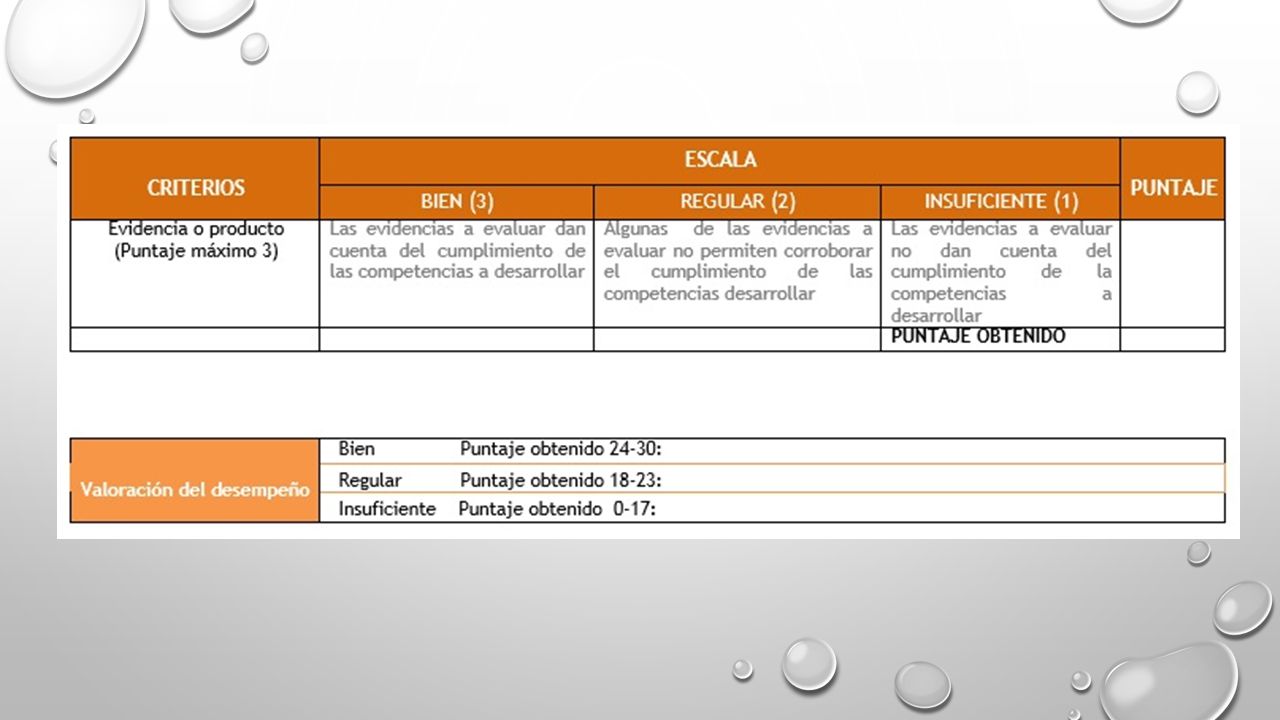 | CRITERIOS | ESCALA | | | PUNTAJE |
|---|---|---|---|---|
| | BIEN (3) | REGULAR (2) | INSUFICIENTE (1) | |
| Evidencia o producto (Puntaje máximo 3) | Las evidencias a evaluar dan cuenta del cumplimiento de las competencias a desarrollar | Algunas de las evidencias a evaluar no permiten corroborar el cumplimiento de las competencias desarrollar | Las evidencias a evaluar no dan cuenta del cumplimiento de la competencias a desarrollar | |
| | | | PUNTAJE OBTENIDO | |

| Valoración del desempeño | Bien Puntaje obtenido 24-30: |
|---|---|
| | Regular Puntaje obtenido 18-23: |
| | Insuficiente Puntaje obtenido 0-17: |